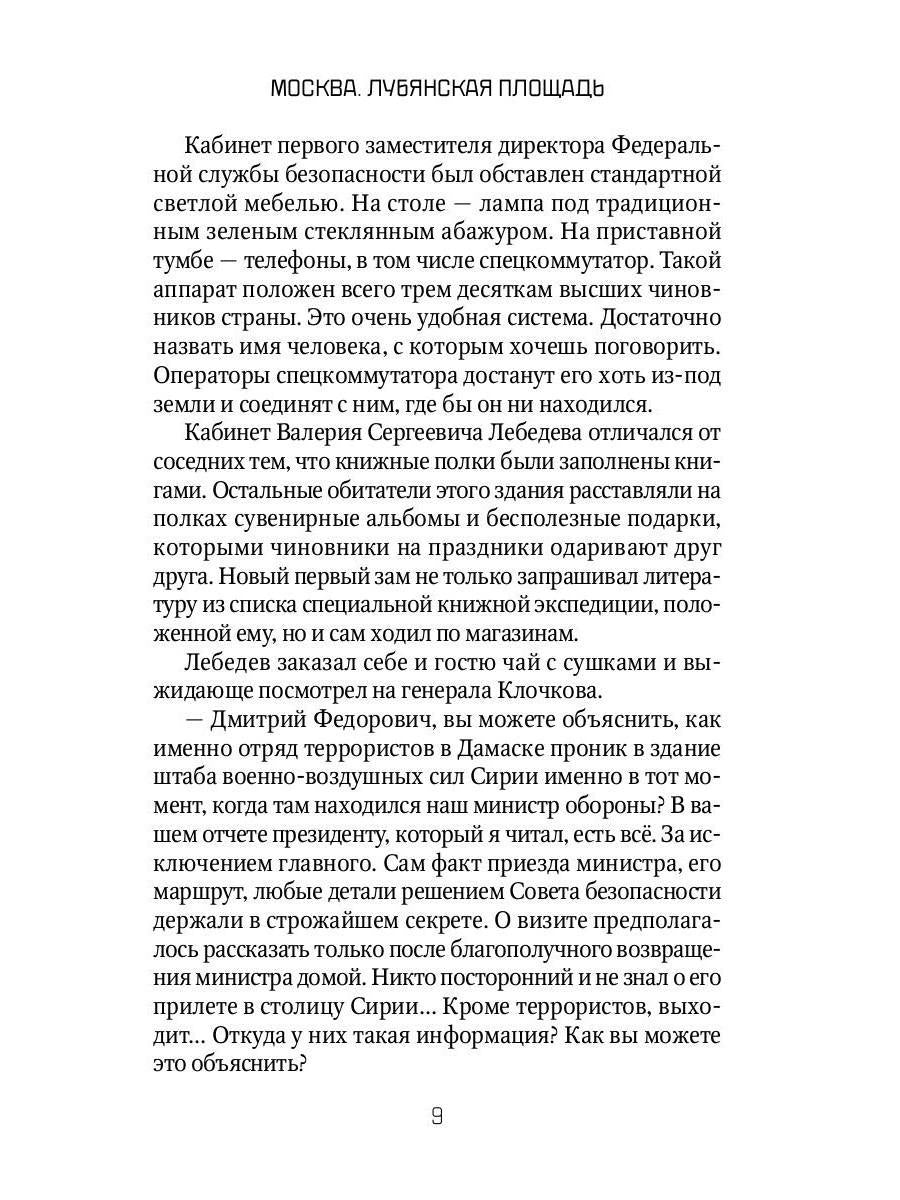 МОСКВА. ЛУБЯНСКАЯ ПЛОЩАДЬ

Кабинет первого заместителя директора Федеральной службы безопасности был обставлен стандартной светлой мебелью. На столе — лампа под традиционным зеленым стеклянным абажуром. На приставной тумбе — телефоны, в том числе спецкоммутатор. Такой аппарат положен всего трем десяткам высших чиновников страны. Это очень удобная система. Достаточно назвать имя человека, с которым хочешь поговорить. Операторы спецкоммутатора достанут его хоть из-под земли и соединят с ним, где бы он ни находился.

Кабинет Валерия Сергеевича Лебедева отличался от соседних тем, что книжные полки были заполнены книгами. Остальные обитатели этого здания расставляли на полках сувенирные альбомы и бесполезные подарки, которыми чиновники на праздники одаривают друг друга. Новый первый зам не только запрашивал литературу из списка специальной книжной экспедиции, положенной ему, но и сам ходил по магазинам.

Лебедев заказал себе и гостю чай с сушками и выжидающе посмотрел на генерала Клочкова.

— Дмитрий Федорович, вы можете объяснить, как именно отряд террористов в Дамаске проник в здание штаба военно-воздушных сил Сирии именно в тот момент, когда там находился наш министр обороны? В вашем отчете президенту, который я читал, есть всё. За исключением главного. Сам факт приезда министра, его маршрут, любые детали решением Совета безопасности держали в строжайшем секрете. О визите предполагалось рассказать только после благополучного возвращения министра домой. Никто посторонний и не знал о его прилете в столицу Сирии... Кроме террористов, выходит... Откуда у них такая информация? Как вы можете это объяснить?

9